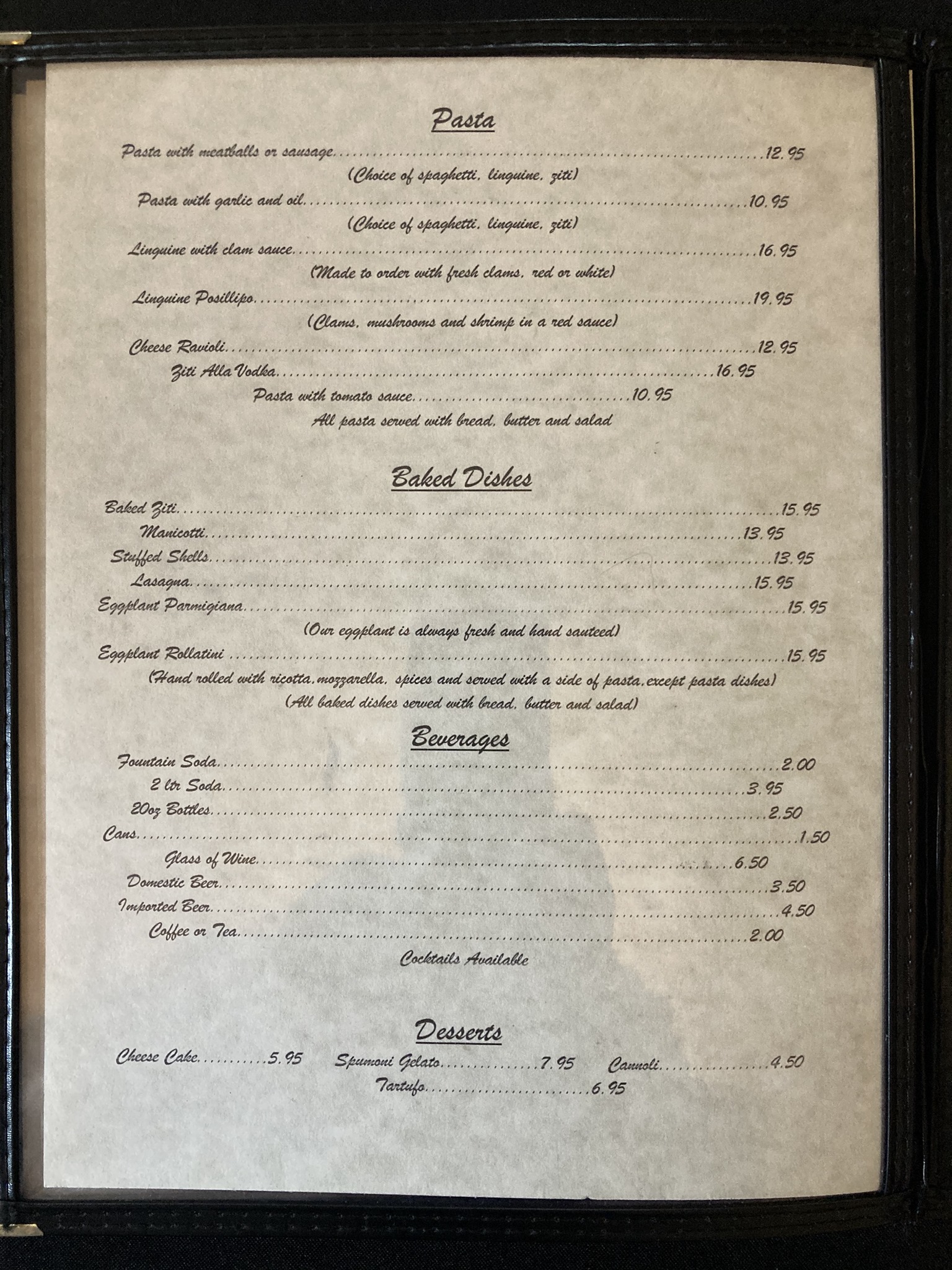 Pasta

Pasta with meatballs or sausage 12.95
(Choice of spaghetti, linguine, ziti)
Pasta with garlic and oil 10.95
(Choice of spaghetti, linguine, ziti)
Linguine with clam sauce 16.95
(Made to order with fresh clams, red or white)
Linguine Posillipo 19.95
(Clams, mushrooms and shrimp in a red sauce)
Cheese Ravioli 12.95
Ziti Alla Vodka 16.95
Pasta with tomato sauce 10.95
All pasta served with bread, butter and salad

Baked Dishes

Baked Ziti 15.95
Manicotti 13.95
Stuffed Shells 13.95
Lasagna 15.95
Eggplant Parmigiana 15.95
(Our eggplant is always fresh and hand sauteed)
Eggplant Rollatini 15.95
(Hand rolled with ricotta,mozzarella, spices and served with a side of pasta,except pasta dishes)
(All baked dishes served with bread, butter and salad)

Beverages

Fountain Soda 2.00
2 ltr Soda 3.95
20oz Bottles 2.50
Cans 1.50
Glass of Wine 6.50
Domestic Beer 3.50
Imported Beer 4.50
Coffee or Tea 2.00
Cocktails Available

Desserts

Cheese Cake 5.95 Spumoni Gelato 7.95 Cannoli 4.50
Tartufo 6.95